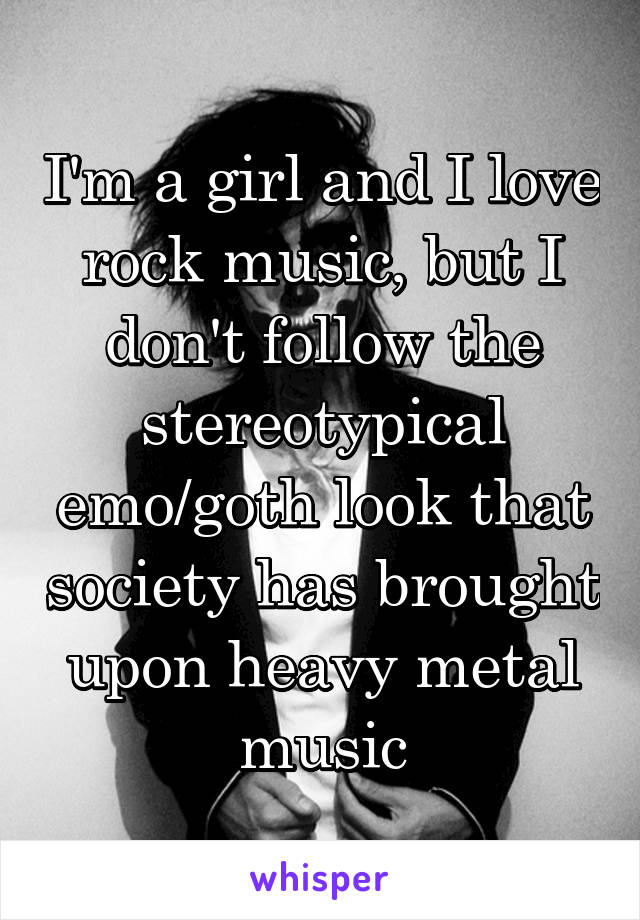 I'm a girl and I love rock music, but I don't follow the stereotypical emo/goth look that society has brought upon heavy metal music

whisper